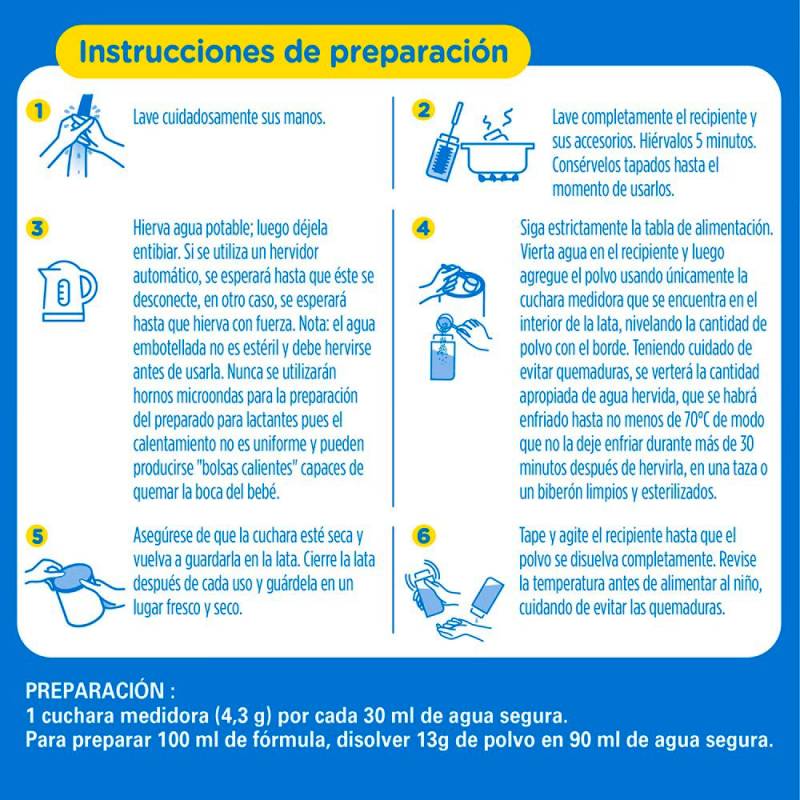 Instrucciones de preparación

1 Lave cuidadosamente sus manos.

2 Lave completamente el recipiente y sus accesorios. Hiérvalos 5 minutos. Consérvelos tapados hasta el momento de usarlos.

3 Hierva agua potable; luego déjela entibiar. Si se utiliza un hervidor automático, se esperará hasta que éste se desconecte, en otro caso, se esperará hasta que hierva con fuerza. Nota: el agua embotellada no es estéril y debe hervirse antes de usarla. Nunca se utilizarán hornos microondas para la preparación del preparado para lactantes pues el calentamiento no es uniforme y pueden producirse "bolsas calientes" capaces de quemar la boca del bebé.

4 Siga estrictamente la tabla de alimentación. Vierta agua en el recipiente y luego agregue el polvo usando únicamente la cuchara medidora que se encuentra en el interior de la lata, nivelando la cantidad de polvo con el borde. Teniendo cuidado de evitar quemaduras, se verterá la cantidad apropiada de agua hervida, que se habrá enfriado hasta no menos de 70°C de modo que no la deje enfriar durante más de 30 minutos después de hervirla, en una taza o un biberón limpios y esterilizados.

5 Asegúrese de que la cuchara esté seca y vuelva a guardarla en la lata. Cierre la lata después de cada uso y guárdela en un lugar fresco y seco.

6 Tape y agite el recipiente hasta que el polvo se disuelva completamente. Revise la temperatura antes de alimentar al niño, cuidando de evitar las quemaduras.

PREPARACIÓN :
1 cuchara medidora (4,3 g) por cada 30 ml de agua segura.
Para preparar 100 ml de fórmula, disolver 13g de polvo en 90 ml de agua segura.